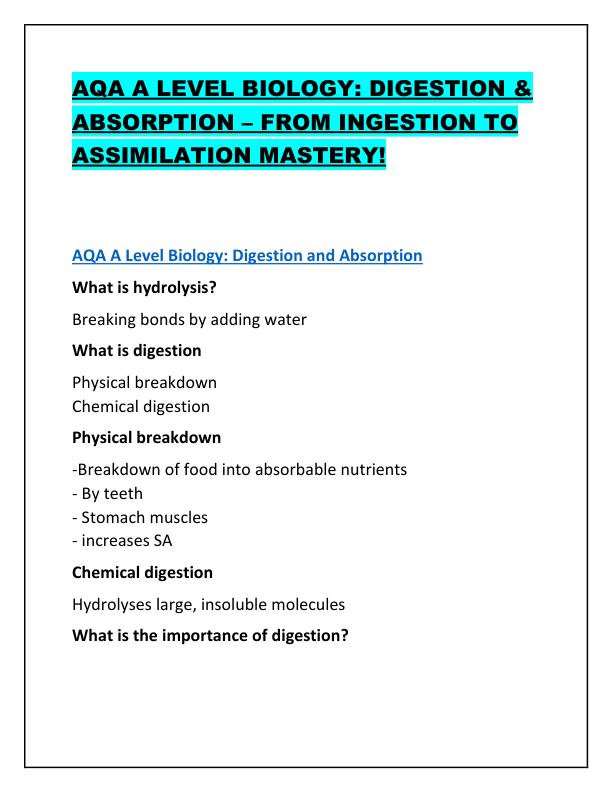 AQA A LEVEL BIOLOGY: DIGESTION & ABSORPTION – FROM INGESTION TO ASSIMILATION MASTERY!

AQA A Level Biology: Digestion and Absorption

What is hydrolysis?

Breaking bonds by adding water

What is digestion

Physical breakdown
Chemical digestion

Physical breakdown

-Breakdown of food into absorbable nutrients
- By teeth
- Stomach muscles
- increases SA

Chemical digestion

Hydrolyses large, insoluble molecules

What is the importance of digestion?